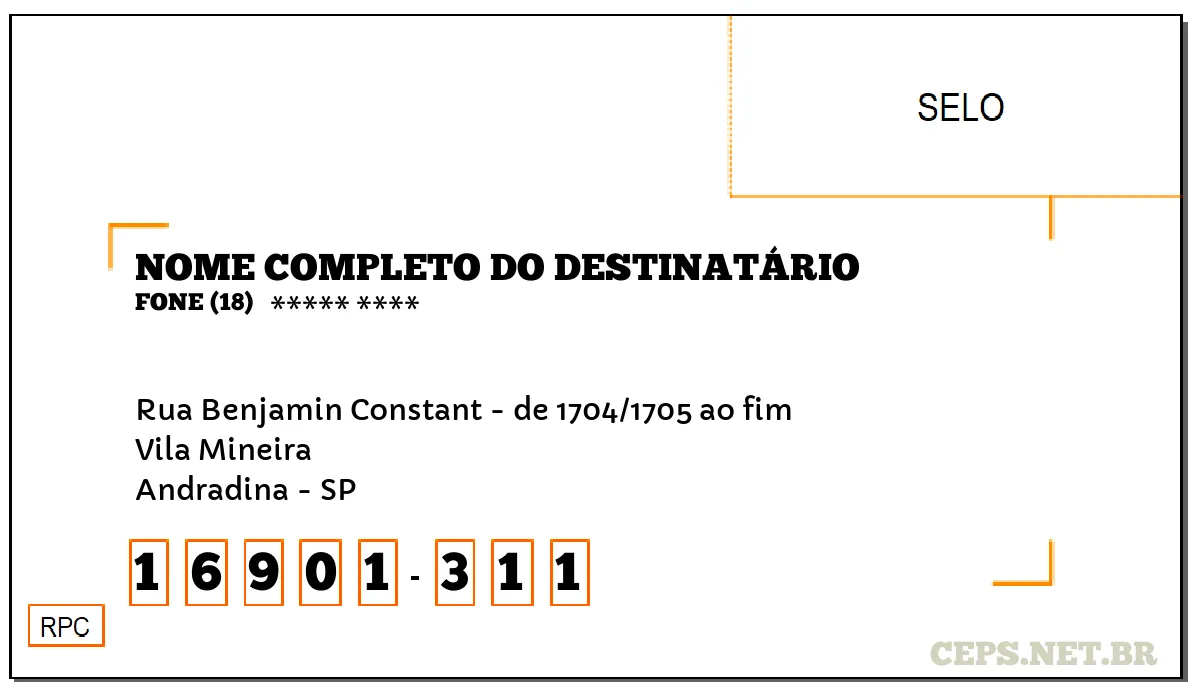 SELO

NOME COMPLETO DO DESTINATÁRIO
FONE (18) ***** ****

Rua Benjamin Constant - de 1704/1705 ao fim
Vila Mineira
Andradina - SP

1 6 9 0 1 - 3 1 1

RPC

CEPS.NET.BR